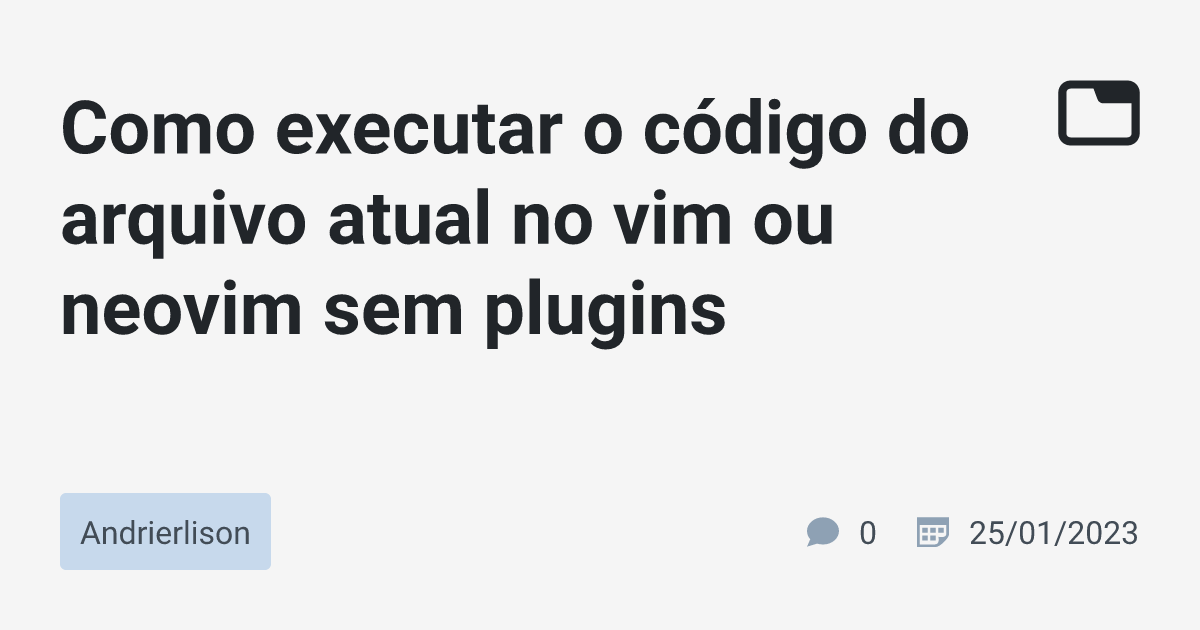 Como executar o código do arquivo atual no vim ou neovim sem plugins

Andrierlison

0

25/01/2023